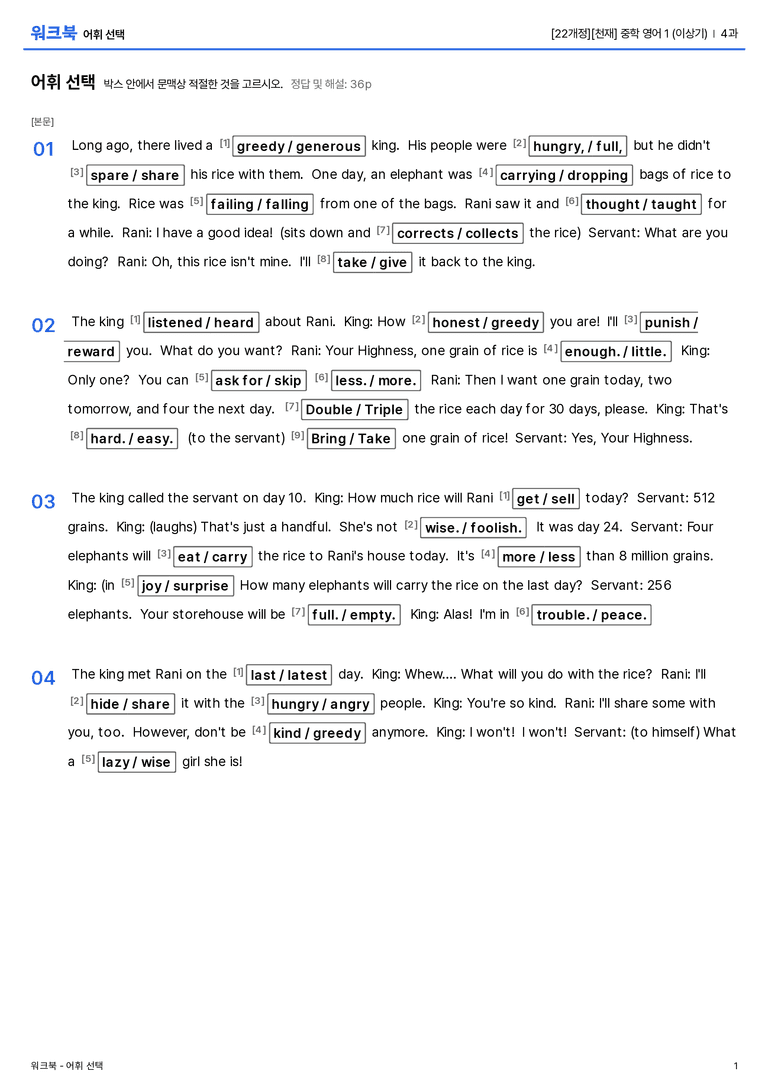 워크북 어휘 선택

[22개정][천재] 중학 영어 1 (이상기) | 4과

어휘 선택 박스 안에서 문맥상 적절한 것을 고르시오. 정답 및 해설: 36p

[본문]

01 Long ago, there lived a [1] greedy / generous king. His people were [2] hungry, / full, but he didn't [3] spare / share his rice with them. One day, an elephant was [4] carrying / dropping bags of rice to the king. Rice was [5] failing / falling from one of the bags. Rani saw it and [6] thought / taught for a while. Rani: I have a good idea! (sits down and [7] corrects / collects the rice) Servant: What are you doing? Rani: Oh, this rice isn't mine. I'll [8] take / give it back to the king.

02 The king [1] listened / heard about Rani. King: How [2] honest / greedy you are! I'll [3] punish / reward you. What do you want? Rani: Your Highness, one grain of rice is [4] enough. / little. King: Only one? You can [5] ask for / skip [6] less. / more. Rani: Then I want one grain today, two tomorrow, and four the next day. [7] Double / Triple the rice each day for 30 days, please. King: That's [8] hard. / easy. (to the servant) [9] Bring / Take one grain of rice! Servant: Yes, Your Highness.

03 The king called the servant on day 10. King: How much rice will Rani [1] get / sell today? Servant: 512 grains. King: (laughs) That's just a handful. She's not [2] wise. / foolish. It was day 24. Servant: Four elephants will [3] eat / carry the rice to Rani's house today. It's [4] more / less than 8 million grains. King: (in [5] joy / surprise How many elephants will carry the rice on the last day? Servant: 256 elephants. Your storehouse will be [7] full. / empty. King: Alas! I'm in [6] trouble. / peace.

04 The king met Rani on the [1] last / latest day. King: Whew.... What will you do with the rice? Rani: I'll [2] hide / share it with the [3] hungry / angry people. King: You're so kind. Rani: I'll share some with you, too. However, don't be [4] kind / greedy anymore. King: I won't! I won't! Servant: (to himself) What a [5] lazy / wise girl she is!

워크북 - 어휘 선택

1